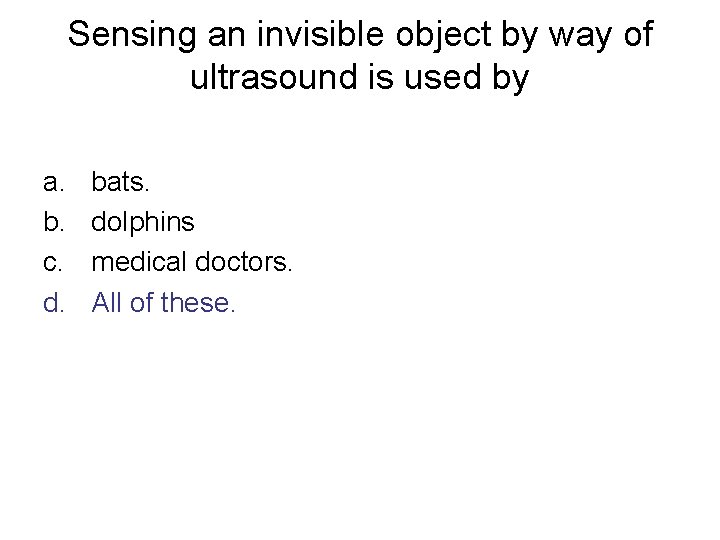 Sensing an invisible object by way of ultrasound is used by

a. bats.
b. dolphins
c. medical doctors.
d. All of these.